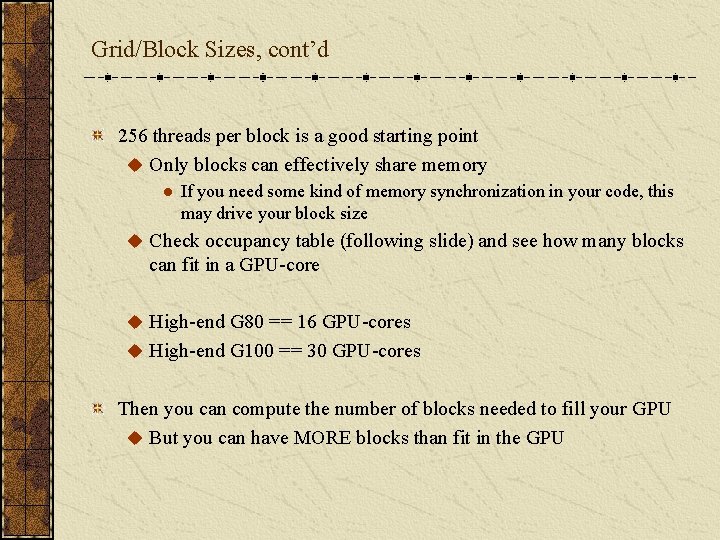 Grid/Block Sizes, cont'd

• 256 threads per block is a good starting point

• Only blocks can effectively share memory

• If you need some kind of memory synchronization in your code, this may drive your block size

• Check occupancy table (following slide) and see how many blocks can fit in a GPU-core

• High-end G80 == 16 GPU-cores

• High-end G100 == 30 GPU-cores

• Then you can compute the number of blocks needed to fill your GPU

• But you can have MORE blocks than fit in the GPU